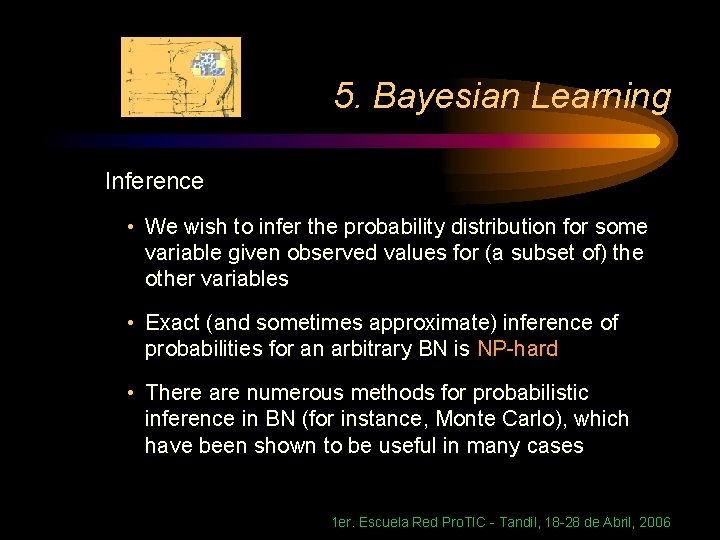 5. Bayesian Learning

Inference

• We wish to infer the probability distribution for some variable given observed values for (a subset of) the other variables

• Exact (and sometimes approximate) inference of probabilities for an arbitrary BN is NP-hard

• There are numerous methods for probabilistic inference in BN (for instance, Monte Carlo), which have been shown to be useful in many cases

1er. Escuela Red ProTIC - Tandil, 18-28 de Abril, 2006